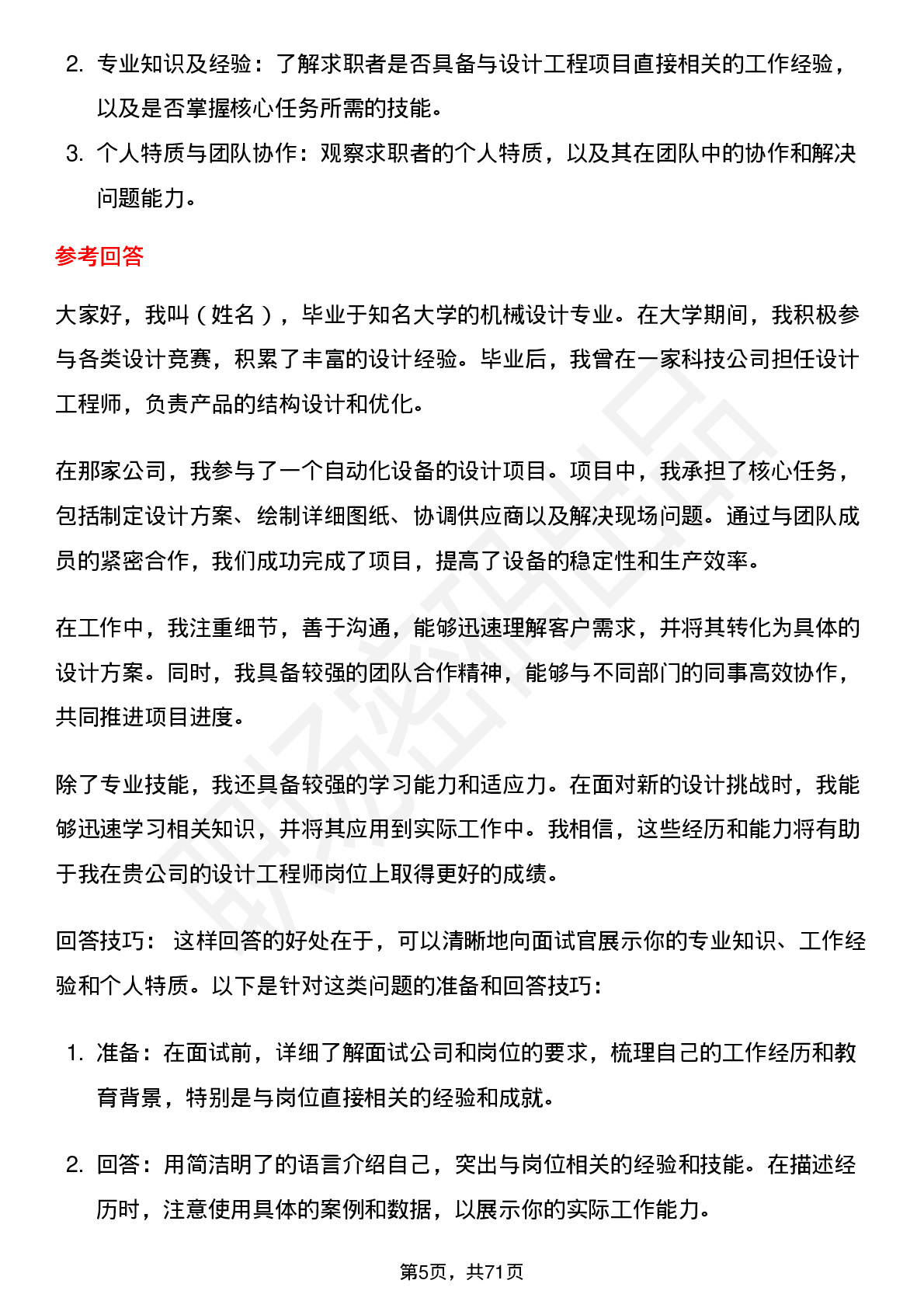 2. 专业知识及经验：了解求职者是否具备与设计工程项目直接相关的工作经验，以及是否掌握核心任务所需的技能。

3. 个人特质与团队协作：观察求职者的个人特质，以及其在团队中的协作和解决问题能力。

参考回答

大家好，我叫（姓名），毕业于知名大学的机械设计专业。在大学期间，我积极参与各类设计竞赛，积累了丰富的设计经验。毕业后，我曾在一家科技公司担任设计工程师，负责产品的结构设计和优化。

在那家公司，我参与了一个自动化设备的设计项目。项目中，我承担了核心任务，包括制定设计方案、绘制详细图纸、协调供应商以及解决现场问题。通过与团队成员的紧密合作，我们成功完成了项目，提高了设备的稳定性和生产效率。

在工作中，我注重细节，善于沟通，能够迅速理解客户需求，并将其转化为具体的设计方案。同时，我具备较强的团队合作精神，能够与不同部门的同事高效协作，共同推进项目进度。

除了专业技能，我还具备较强的学习能力和适应力。在面对新的设计挑战时，我能够迅速学习相关知识，并将其应用到实际工作中。我相信，这些经历和能力将有助于我在贵公司的设计工程师岗位上取得更好的成绩。

回答技巧： 这样回答的好处在于，可以清晰地向面试官展示你的专业知识、工作经验和个人特质。以下是针对这类问题的准备和回答技巧：

1. 准备：在面试前，详细了解面试公司和岗位的要求，梳理自己的工作经历和教育背景，特别是与岗位直接相关的经验和成就。

2. 回答：用简洁明了的语言介绍自己，突出与岗位相关的经验和技能。在描述经历时，注意使用具体的案例和数据，以展示你的实际工作能力。

第5页，共71页